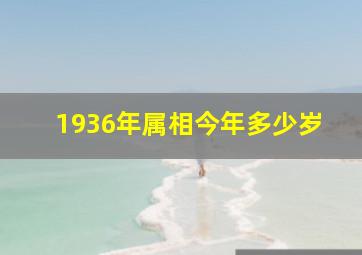 1936年属相今年多少岁